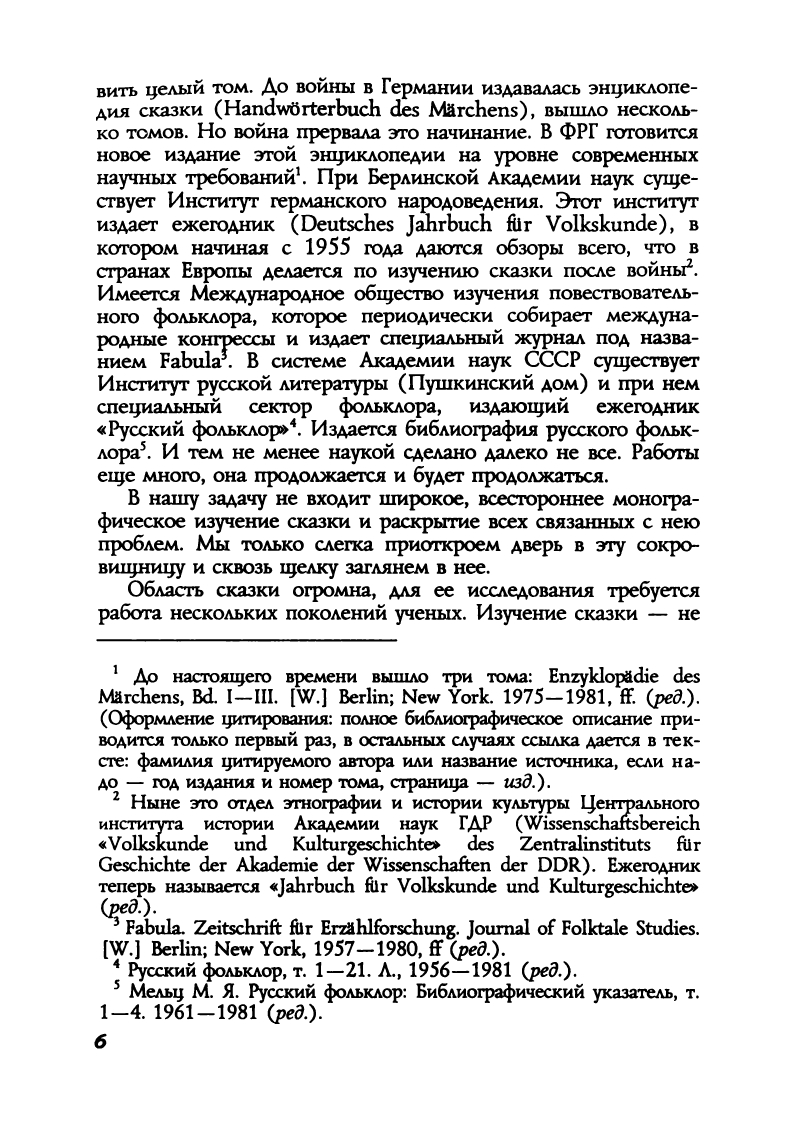 вить целый том. До войны в Германии издавалась энциклопедия сказки (Handwörterbuch des Märchens), вышло несколько томов. Но война прервала это начинание. В ФРГ готовится новое издание этой энциклопедии на уровне современных научных требований$^1$. При Берлинской Академии наук существует Институт германского народоведения. Этот институт издает ежегодник (Deutsches Jahrbuch für Volkskunde), в котором начиная с 1955 года даются обзоры всего, что в странах Европы делается по изучению сказки после войны$^2$. Имеется Международное общество изучения повествовательного фольклора, которое периодически собирает международные конгрессы и издает специальный журнал под названием Fabula$^3$. В системе Академии наук СССР существует Институт русской литературы (Пушкинский дом) и при нем специальный сектор фольклора, издающий ежегодник «Русский фольклор»$^4$. Издается библиография русского фольклора$^5$. И тем не менее наукой сделано далеко не все. Работы еще много, она продолжается и будет продолжаться.

В нашу задачу не входит широкое, всестороннее монографическое изучение сказки и раскрытие всех связанных с нею проблем. Мы только слегка приоткроем дверь в эту сокровищницу и сквозь щелку заглянем в нее.

Область сказки огромна, для ее исследования требуется работа нескольких поколений ученых. Изучение сказки — не

$^1$ До настоящего времени вышло три тома: Enzyklopädie des Märchens, Bd. I—III. [W.] Berlin; New York. 1975—1981, ff. (ред.). (Оформление цитирования: полное библиографическое описание приводится только первый раз, в остальных случаях ссылка дается в тексте: фамилия цитируемого автора или название источника, если надо — год издания и номер тома, страница — изд.).

$^2$ Ныне это отдел этнографии и истории культуры Центрального института истории Академии наук ГДР (Wissenschaftsbereich «Volkskunde und Kulturgeschichte» des Zentralinstituts für Geschichte der Akademie der Wissenschaften der DDR). Ежегодник теперь называется «Jahrbuch für Volkskunde und Kulturgeschichte» (ред.).

$^3$ Fabula. Zeitschrift für Erzählforschung. Journal of Folktale Studies. [W.] Berlin; New York, 1957—1980, ff (ред.).

$^4$ Русский фольклор, т. 1—21. Л., 1956—1981 (ред.).

$^5$ Мельц М. Я. Русский фольклор: Библиографический указатель, т. 1—4. 1961—1981 (ред.).

6